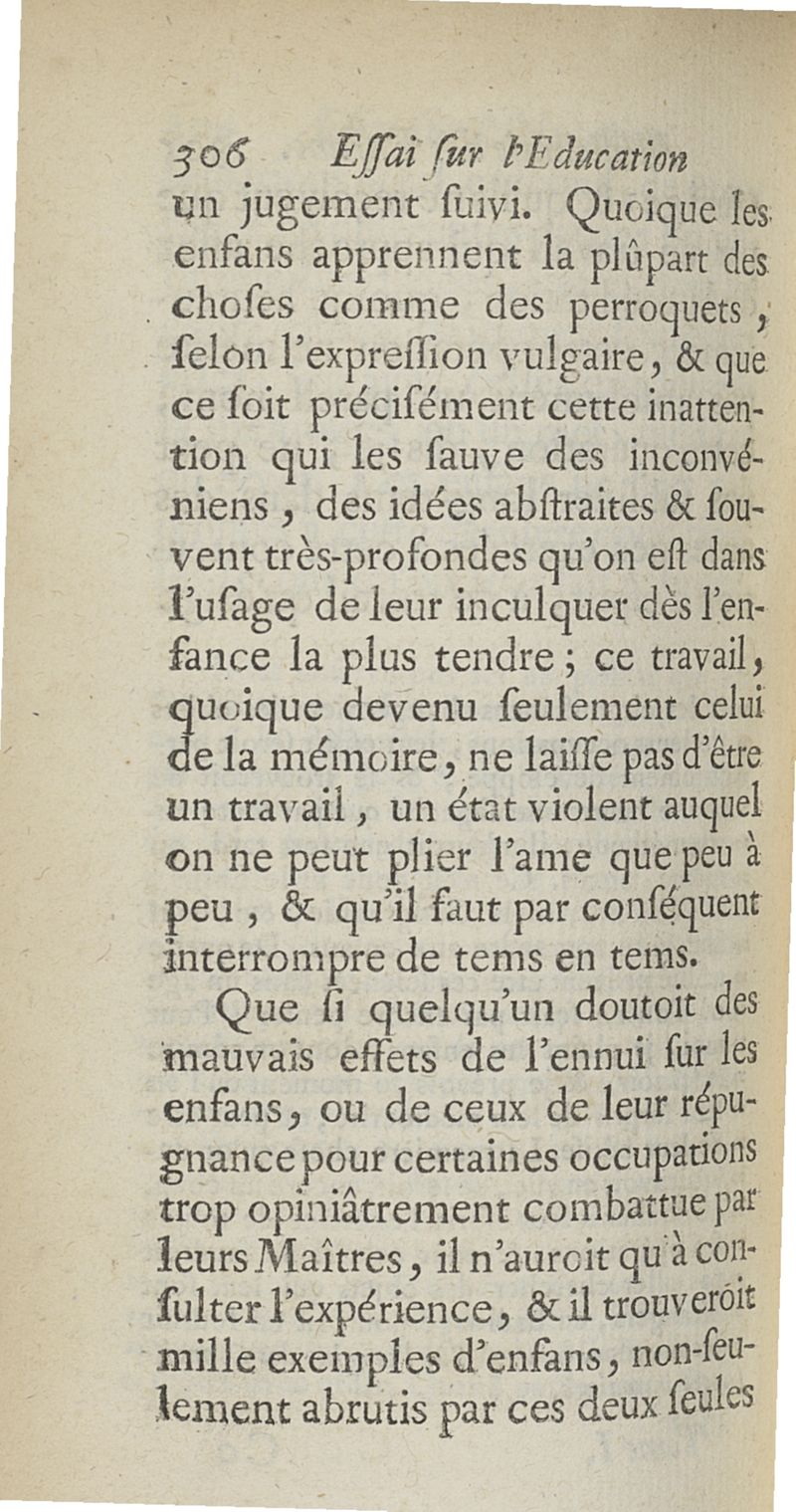 306 Eſſai ſur l'Education

un jugement ſuivi. Quoique les enfans apprennent la plûpart des choſes comme des perroquets, ſelon l'expreſſion vulgaire, & que ce ſoit préciſément cette inattention qui les ſauve des inconvéniens, des idées abſtraites & ſouvent très-profondes qu'on eſt dans l'uſage de leur inculquer dès l'enfance la plus tendre; ce travail, quoique devenu ſeulement celui de la mémoire, ne laiſſe pas d'être un travail, un état violent auquel on ne peut plier l'ame que peu à peu, & qu'il faut par conſéquent interrompre de tems en tems.

Que ſi quelqu'un doutoit des mauvais effets de l'ennui ſur les enfans, ou de ceux de leur répugnance pour certaines occupations trop opiniâtrement combattue par leurs Maîtres, il n'auroit qu'à conſulter l'expérience, & il trouveroit mille exemples d'enfans, non-ſeulement abrutis par ces deux ſeules